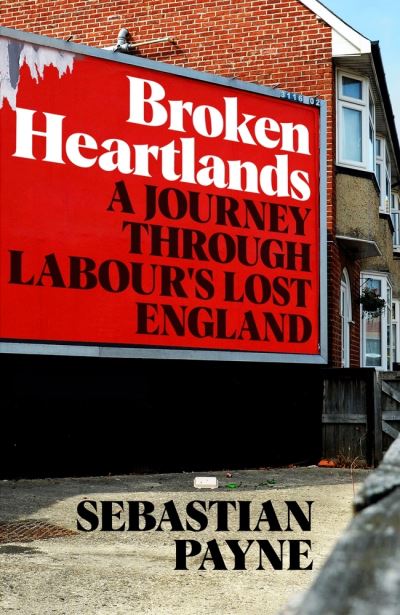 3116 02

Broken Heartlands

A JOURNEY THROUGH LABOUR'S LOST ENGLAND

SEBASTIAN PAYNE